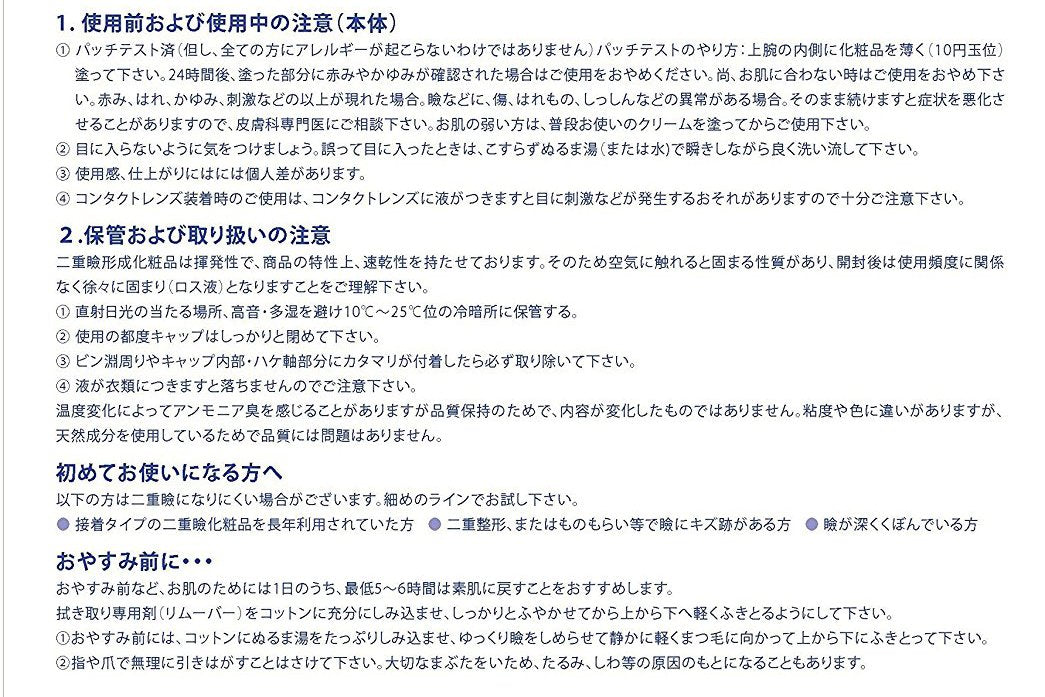 1. 使用前および使用中の注意（本体）

① パッチテスト済（但し、全ての方にアレルギーが起こらないわけではありません）パッチテストのやり方：上腕の内側に化粧品を薄く（10円玉位）塗って下さい。24時間後、塗った部分に赤みやかゆみが確認された場合はご使用をおやめください。尚、お肌に合わない時はご使用をおやめ下さい。赤み、はれ、かゆみ、刺激などの以上が現れた場合。瞼などに、傷、はれもの、しっしんなどの異常がある場合。そのまま続けますと症状を悪化させることがありますので、皮膚科専門医にご相談下さい。お肌の弱い方は、普段お使いのクリームを塗ってからご使用下さい。
② 目に入らないように気をつけましょう。誤って目に入ったときは、こすらずぬるま湯（または水）で瞬きしながら良く洗い流して下さい。
③ 使用感、仕上がりにはには個人差があります。
④ コンタクトレンズ装着時のご使用は、コンタクトレンズに液がつきますと目に刺激などが発生するおそれがありますので十分ご注意下さい。

2.保管および取り扱いの注意

二重瞼形成化粧品は揮発性で、商品の特性上、速乾性を持たせております。そのため空気に触れると固まる性質があり、開封後は使用頻度に関係なく徐々に固まり（ロス液）となりますことをご理解下さい。
① 直射日光の当たる場所、高音・多湿を避け10℃～25℃位の冷暗所に保管する。
② 使用の都度キャップはしっかりと閉めて下さい。
③ ビン淵周りやキャップ内部・ハケ軸部分にカタマリが付着したら必ず取り除いて下さい。
④ 液が衣類につきますと落ちませんのでご注意下さい。
温度変化によってアンモニア臭を感じることがありますが品質保持のためで、内容が変化したものではありません。粘度や色に違いがありますが、天然成分を使用しているためで品質には問題はありません。

初めてお使いになる方へ

以下の方は二重瞼になりにくい場合がございます。細めのラインでお試し下さい。
● 接着タイプの二重瞼化粧品を長年利用されていた方 ● 二重整形、またはものもらい等で瞼にキズ跡がある方 ● 瞼が深くくぼんでいる方

おやすみ前に・・・

おやすみ前など、お肌のためには1日のうち、最低5～6時間は素肌に戻すことをおすすめします。
拭き取り専用剤（リムーバー）をコットンに充分にしみ込ませ、しっかりとふやかせてから上から下へ軽くふきとるようにして下さい。
①おやすみ前には、コットンにぬるま湯をたっぷりしみ込ませ、ゆっくり瞼をしめらせて静かに軽くまつ毛に向かって上から下にふきとって下さい。
②指や爪で無理に引きはがすことはさけて下さい。大切なまぶたをいため、たるみ、しわ等の原因のもとになることもあります。